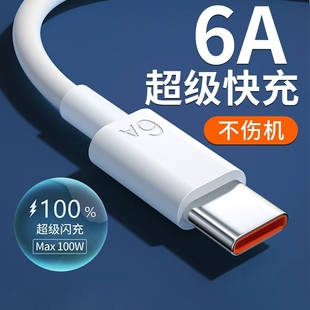 6A
超级快充
不伤机

6A

100%
超级闪充
Max 100W